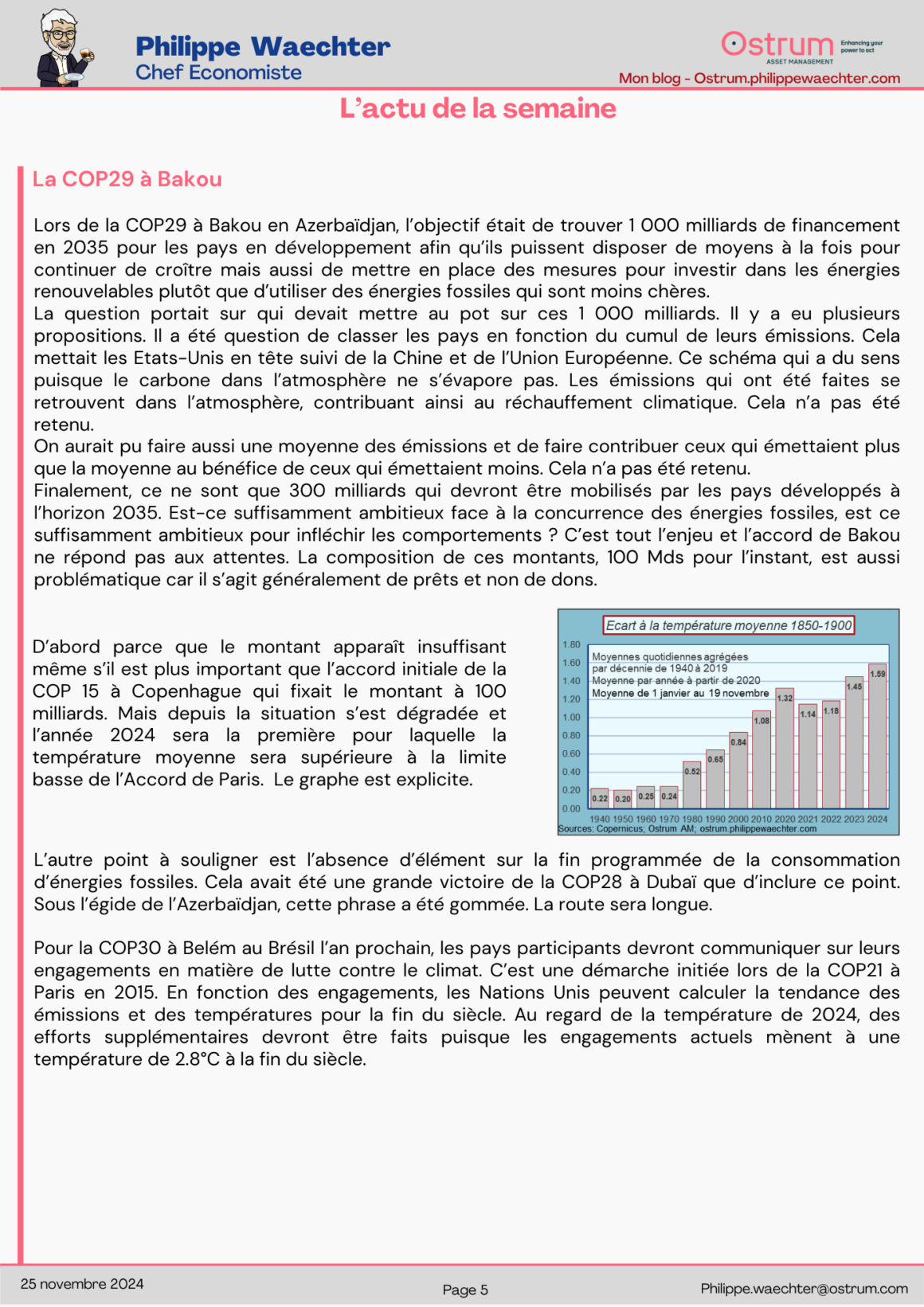 Philippe Waechter
Chef Economiste

Ostrum ASSET MANAGEMENT Enhancing your power to act
Mon blog - Ostrum.philippewaechter.com

L'actu de la semaine

La COP29 à Bakou

Lors de la COP29 à Bakou en Azerbaïdjan, l'objectif était de trouver 1 000 milliards de financement en 2035 pour les pays en développement afin qu'ils puissent disposer de moyens à la fois pour continuer de croître mais aussi de mettre en place des mesures pour investir dans les énergies renouvelables plutôt que d'utiliser des énergies fossiles qui sont moins chères.
La question portait sur qui devait mettre au pot sur ces 1 000 milliards. Il y a eu plusieurs propositions. Il a été question de classer les pays en fonction du cumul de leurs émissions. Cela mettait les Etats-Unis en tête suivi de la Chine et de l'Union Européenne. Ce schéma qui a du sens puisque le carbone dans l'atmosphère ne s'évapore pas. Les émissions qui ont été faites se retrouvent dans l'atmosphère, contribuant ainsi au réchauffement climatique. Cela n'a pas été retenu.
On aurait pu faire aussi une moyenne des émissions et de faire contribuer ceux qui émettaient plus que la moyenne au bénéfice de ceux qui émettaient moins. Cela n'a pas été retenu.
Finalement, ce ne sont que 300 milliards qui devront être mobilisés par les pays développés à l'horizon 2035. Est-ce suffisamment ambitieux face à la concurrence des énergies fossiles, est ce suffisamment ambitieux pour infléchir les comportements ? C'est tout l'enjeu et l'accord de Bakou ne répond pas aux attentes. La composition de ces montants, 100 Mds pour l'instant, est aussi problématique car il s'agit généralement de prêts et non de dons.

D'abord parce que le montant apparaît insuffisant même s'il est plus important que l'accord initiale de la COP 15 à Copenhague qui fixait le montant à 100 milliards. Mais depuis la situation s'est dégradée et l'année 2024 sera la première pour laquelle la température moyenne sera supérieure à la limite basse de l'Accord de Paris. Le graphe est explicite.

Ecart à la température moyenne 1850-1900
Moyennes quotidiennes agrégées par décennie de 1940 à 2019
Moyenne par année à partir de 2020
Moyenne de 1 janvier au 19 novembre
1.80 1.60 1.40 1.20 1.00 0.80 0.60 0.40 0.20 0.00
0.22 0.20 0.25 0.24 0.52 0.65 0.84 1.08 1.32 1.14 1.18 1.45 1.59
1940 1950 1960 1970 1980 1990 2000 2010 2020 2021 2022 2023 2024
Sources: Copernicus; Ostrum AM; ostrum.philippewaechter.com

L'autre point à souligner est l'absence d'élément sur la fin programmée de la consommation d'énergies fossiles. Cela avait été une grande victoire de la COP28 à Dubaï que d'inclure ce point. Sous l'égide de l'Azerbaïdjan, cette phrase a été gommée. La route sera longue.

Pour la COP30 à Belém au Brésil l'an prochain, les pays participants devront communiquer sur leurs engagements en matière de lutte contre le climat. C'est une démarche initiée lors de la COP21 à Paris en 2015. En fonction des engagements, les Nations Unis peuvent calculer la tendance des émissions et des températures pour la fin du siècle. Au regard de la température de 2024, des efforts supplémentaires devront être faits puisque les engagements actuels mènent à une température de 2.8°C à la fin du siècle.

25 novembre 2024
Page 5
Philippe.waechter@ostrum.com